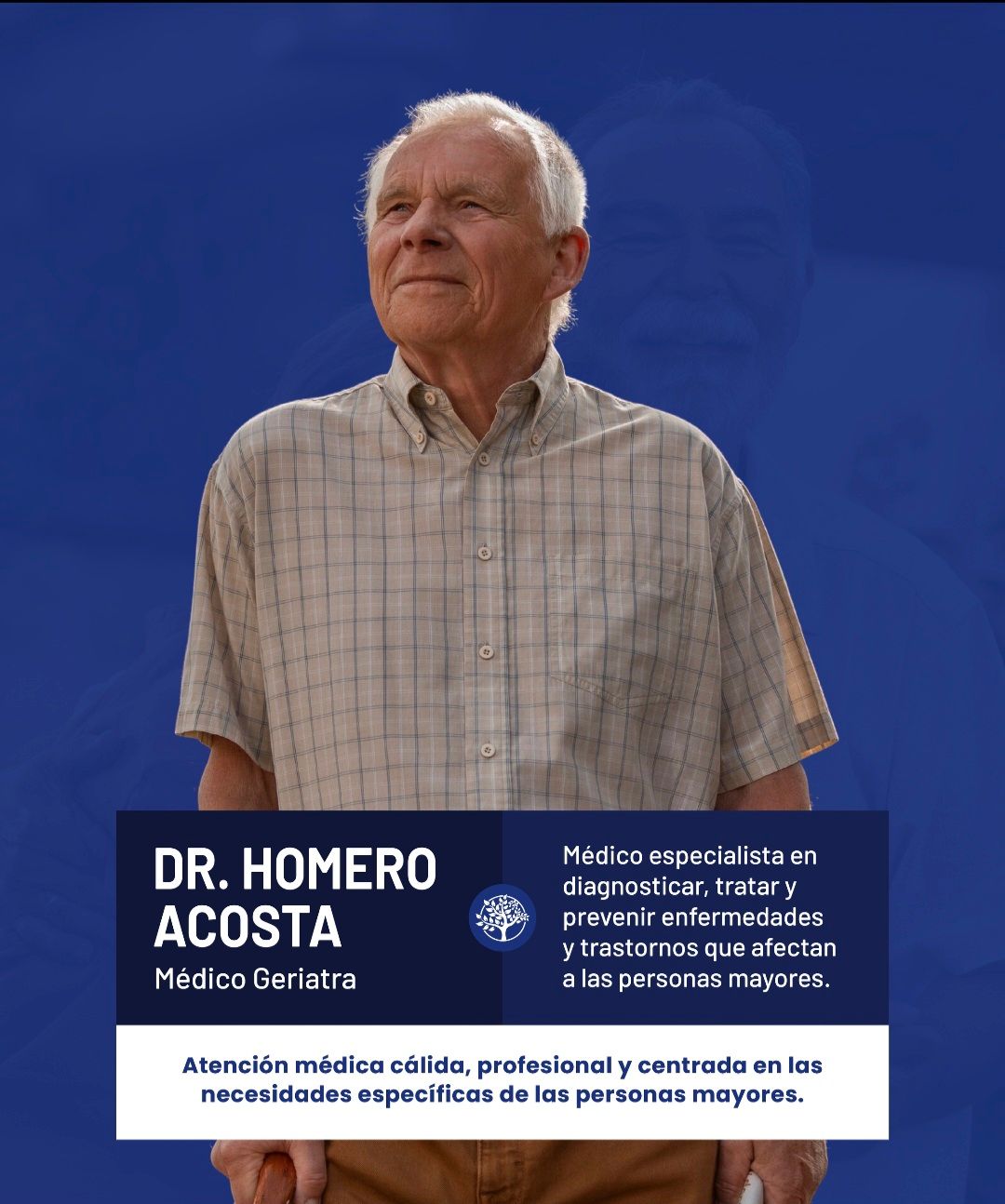 DR. HOMERO ACOSTA
Médico Geriatra

Médico especialista en diagnosticar, tratar y prevenir enfermedades y trastornos que afectan a las personas mayores.

Atención médica cálida, profesional y centrada en las necesidades específicas de las personas mayores.